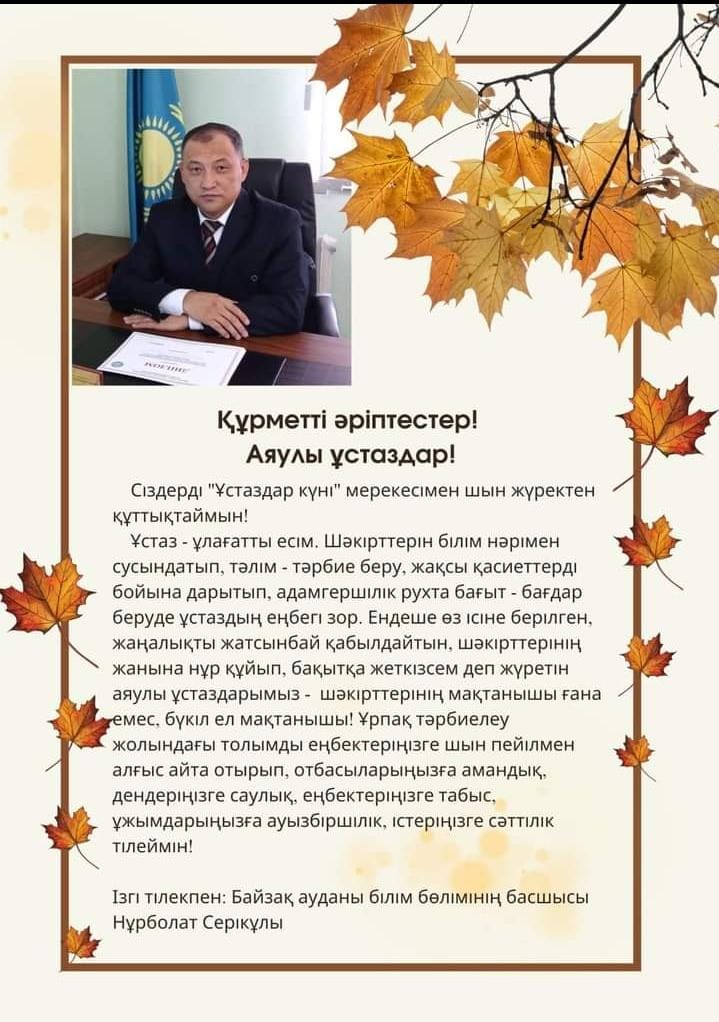 Құрметті әріптестер!
Аяулы ұстаздар!

Сіздерді "Ұстаздар күні" мерекесімен шын жүректен құттықтаймын!

Ұстаз - ұлағатты есім. Шәкірттерін білім нәрімен сусындатып, тәлім - тәрбие беру, жақсы қасиеттерді бойына дарытып, адамгершілік рухта бағыт - бағдар беруде ұстаздың еңбегі зор. Ендеше өз ісіне берілген, жаңалықты жатсынбай қабылдайтын, шәкірттерінің жанына нұр құйып, бақытқа жеткізсем деп жүретін аяулы ұстаздарымыз - шәкірттерінің мақтанышы ғана емес, бүкіл ел мақтанышы! Ұрпақ тәрбиелеу жолындағы толымды еңбектеріңізге шын пейілмен алғыс айта отырып, отбасыларыңызға амандық, дендеріңізге саулық, еңбектеріңізге табыс, ұжымдарыңызға ауызбіршілік, істеріңізге сәттілік тілеймін!

Ізгі тілекпен: Байзақ ауданы білім бөлімінің басшысы Нұрболат Серікұлы